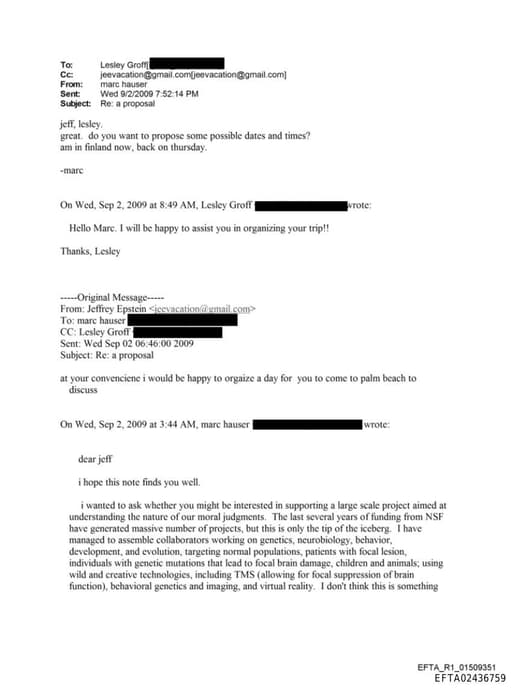 To: Lesley Groff[
Cc: jeevacation@gmail.com[jeevacation@gmail.com]
From: marc hauser
Sent: Wed 9/2/2009 7:52:14 PM
Subject: Re: a proposal

jeff, lesley.
great. do you want to propose some possible dates and times?
am in finland now, back on thursday.

-marc

On Wed, Sep 2, 2009 at 8:49 AM, Lesley Groff wrote:

Hello Marc. I will be happy to assist you in organizing your trip!!

Thanks, Lesley

-----Original Message-----
From: Jeffrey Epstein <jeevacation@gmail.com>
To: marc hauser
CC: Lesley Groff
Sent: Wed Sep 02 06:46:00 2009
Subject: Re: a proposal

at your convenciene i would be happy to orgaize a day for you to come to palm beach to discuss

On Wed, Sep 2, 2009 at 3:44 AM, marc hauser wrote:

dear jeff

i hope this note finds you well.

i wanted to ask whether you might be interested in supporting a large scale project aimed at understanding the nature of our moral judgments. The last several years of funding from NSF have generated massive number of projects, but this is only the tip of the iceberg. I have managed to assemble collaborators working on genetics, neurobiology, behavior, development, and evolution, targeting normal populations, patients with focal lesion, individuals with genetic mutations that lead to focal brain damage, children and animals; using wild and creative technologies, including TMS (allowing for focal suppression of brain function), behavioral genetics and imaging, and virtual reality. I don't think this is something

EFTA_R1_01509351
EFTA02436759